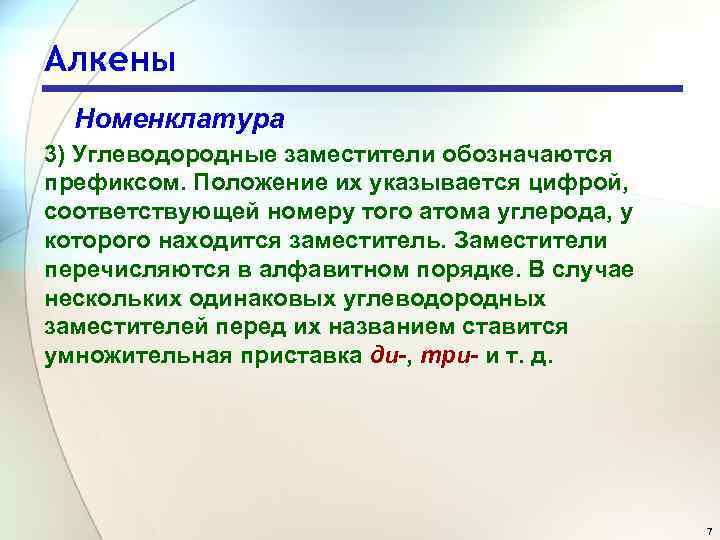 Алкены

Номенклатура

3) Углеводородные заместители обозначаются префиксом. Положение их указывается цифрой, соответствующей номеру того атома углерода, у которого находится заместитель. Заместители перечисляются в алфавитном порядке. В случае нескольких одинаковых углеводородных заместителей перед их названием ставится умножительная приставка ди-, три- и т. д.

7